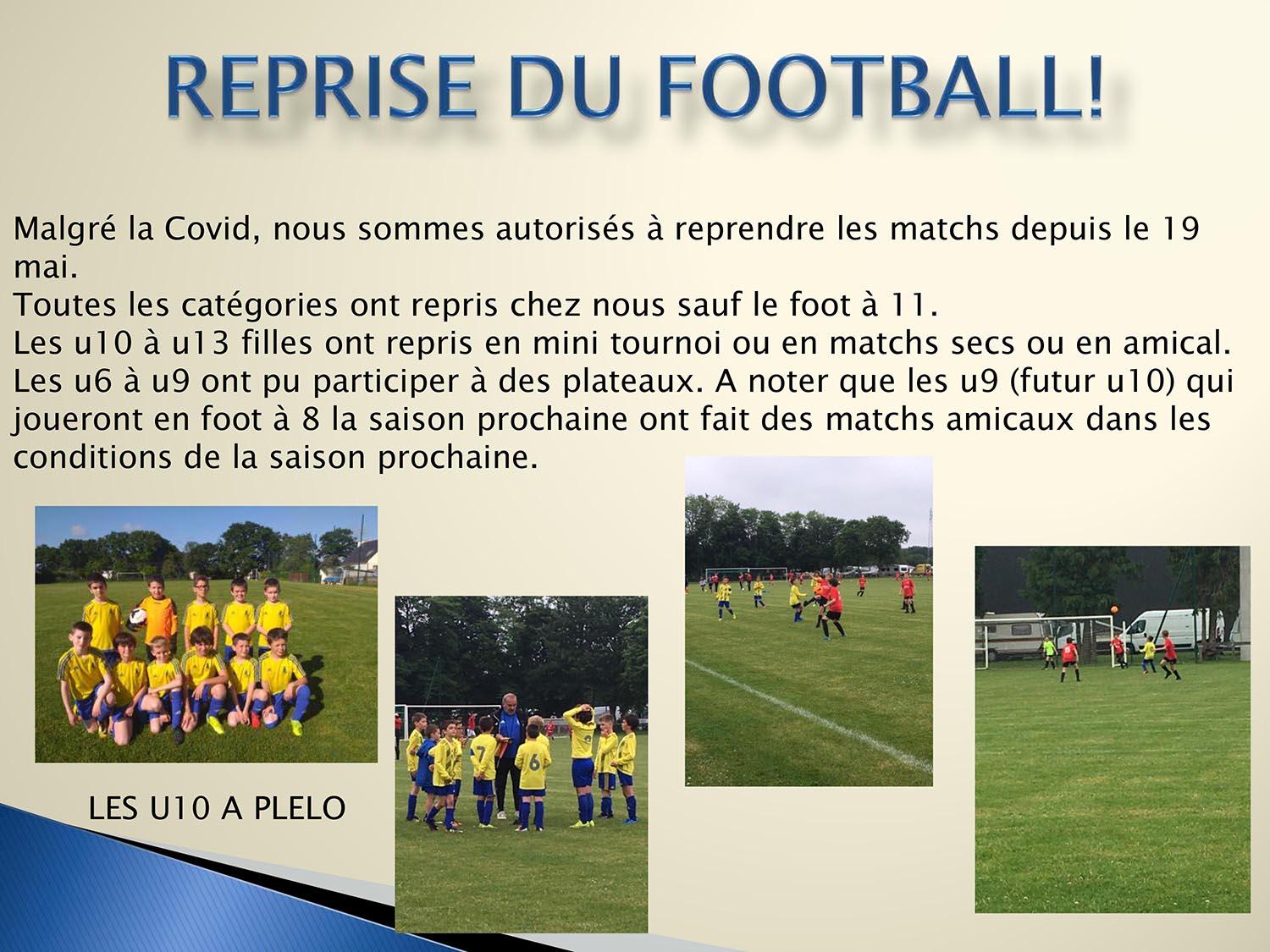 REPRISE DU FOOTBALL!

Malgré la Covid, nous sommes autorisés à reprendre les matchs depuis le 19 mai.
Toutes les catégories ont repris chez nous sauf le foot à 11.
Les u10 à u13 filles ont repris en mini tournoi ou en matchs secs ou en amical.
Les u6 à u9 ont pu participer à des plateaux. A noter que les u9 (futur u10) qui joueront en foot à 8 la saison prochaine ont fait des matchs amicaux dans les conditions de la saison prochaine.

LES U10 A PLELO